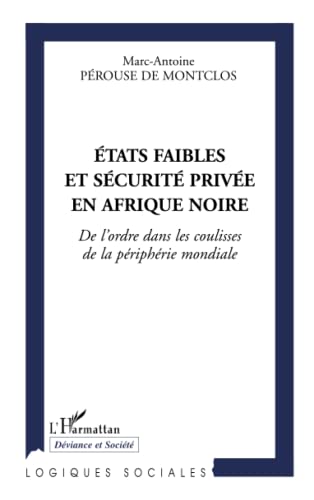 Marc-Antoine
PÉROUSE DE MONTCLOS

ÉTATS FAIBLES ET SÉCURITÉ PRIVÉE EN AFRIQUE NOIRE

De l'ordre dans les coulisses de la périphérie mondiale

L'Harmattan

Déviance et Société

LOGIQUES SOCIALES